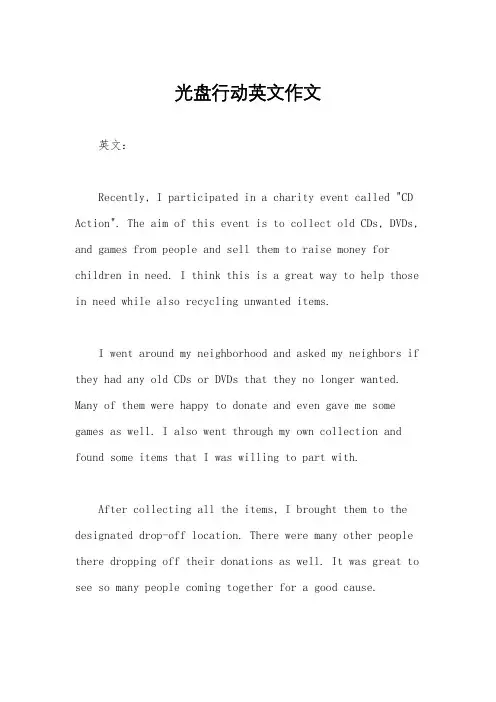 光盘行动英文作文

英文：

Recently, I participated in a charity event called "CD Action". The aim of this event is to collect old CDs, DVDs, and games from people and sell them to raise money for children in need. I think this is a great way to help those in need while also recycling unwanted items.

I went around my neighborhood and asked my neighbors if they had any old CDs or DVDs that they no longer wanted. Many of them were happy to donate and even gave me some games as well. I also went through my own collection and found some items that I was willing to part with.

After collecting all the items, I brought them to the designated drop-off location. There were many other people there dropping off their donations as well. It was great to see so many people coming together for a good cause.